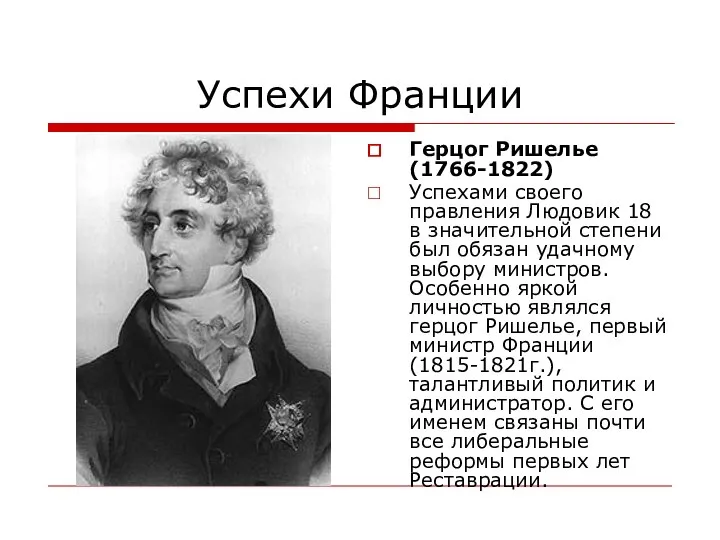 Успехи Франции

Герцог Ришелье (1766-1822)

Успехами своего правления Людовик 18 в значительной степени был обязан удачному выбору министров. Особенно яркой личностью являлся герцог Ришелье, первый министр Франции (1815-1821г.), талантливый политик и администратор. С его именем связаны почти все либеральные реформы первых лет Реставрации.